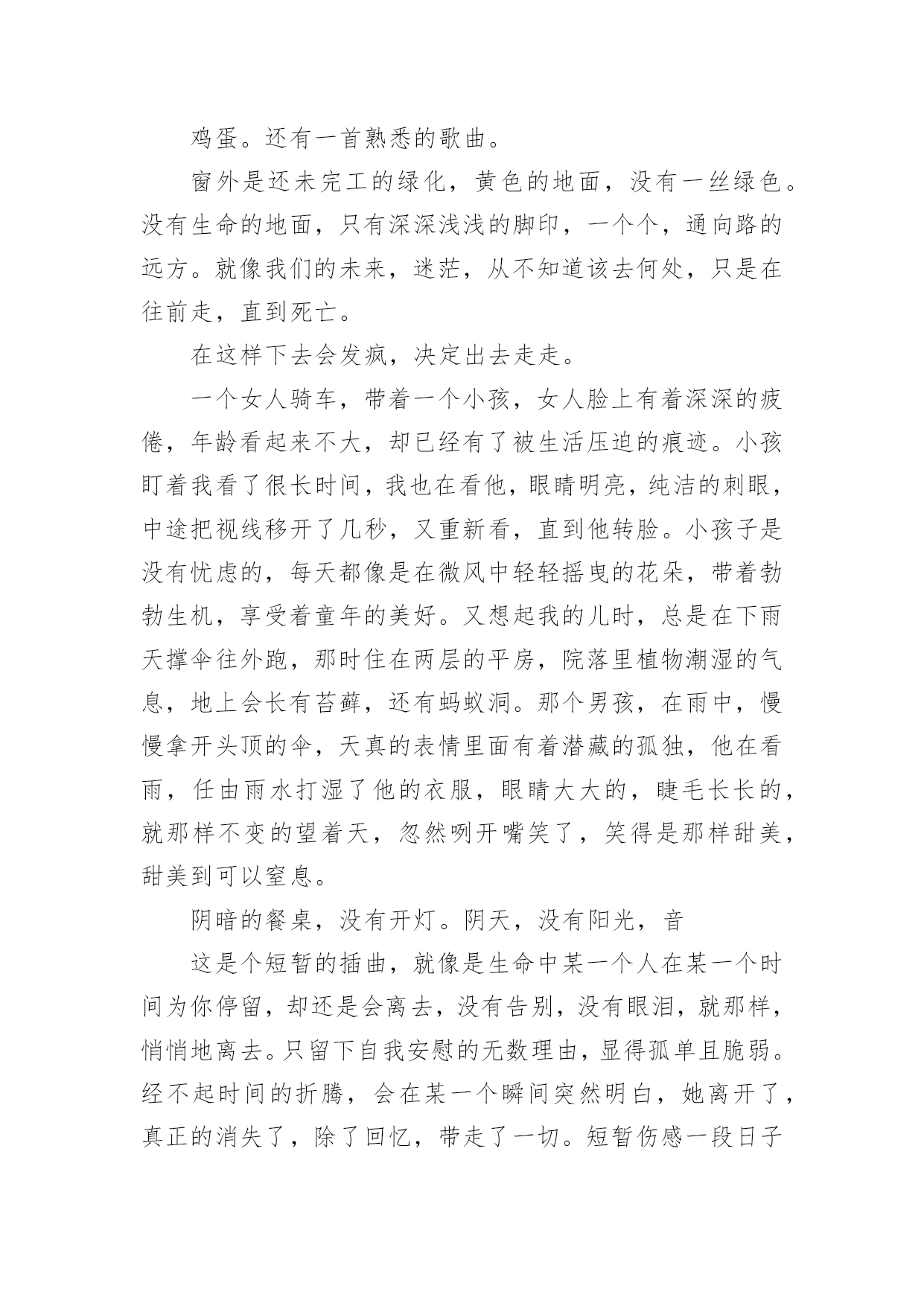 鸡蛋。还有一首熟悉的歌曲。

窗外是还未完工的绿化，黄色的地面，没有一丝绿色。没有生命的地面，只有深深浅浅的脚印，一个个，通向路的远方。就像我们的未来，迷茫，从不知道该去何处，只是在往前走，直到死亡。

在这样下去会发疯，决定出去走走。

一个女人骑车，带着一个小孩，女人脸上有着深深的疲倦，年龄看起来不大，却已经有了被生活压迫的痕迹。小孩盯着我看了很长时间，我也在看他，眼睛明亮，纯洁的刺眼，中途把视线移开了几秒，又重新看，直到他转脸。小孩子是没有忧虑的，每天都像是在微风中轻轻摇曳的花朵，带着勃勃生机，享受着童年的美好。又想起我的儿时，总是在下雨天撑伞往外跑，那时住在两层的平房，院落里植物潮湿的气息，地上会长有苔藓，还有蚂蚁洞。那个男孩，在雨中，慢慢拿开头顶的伞，天真的表情里面有着潜藏的孤独，他在看雨，任由雨水打湿了他的衣服，眼睛大大的，睫毛长长的，就那样不变的望着天，忽然咧开嘴笑了，笑得是那样甜美，甜美到可以窒息。

阴暗的餐桌，没有开灯。阴天，没有阳光，音

这是个短暂的插曲，就像是生命中某一个人在某一个时间为你停留，却还是会离去，没有告别，没有眼泪，就那样，悄悄地离去。只留下自我安慰的无数理由，显得孤单且脆弱。经不起时间的折腾，会在某一个瞬间突然明白，她离开了，真正的消失了，除了回忆，带走了一切。短暂伤感一段日子